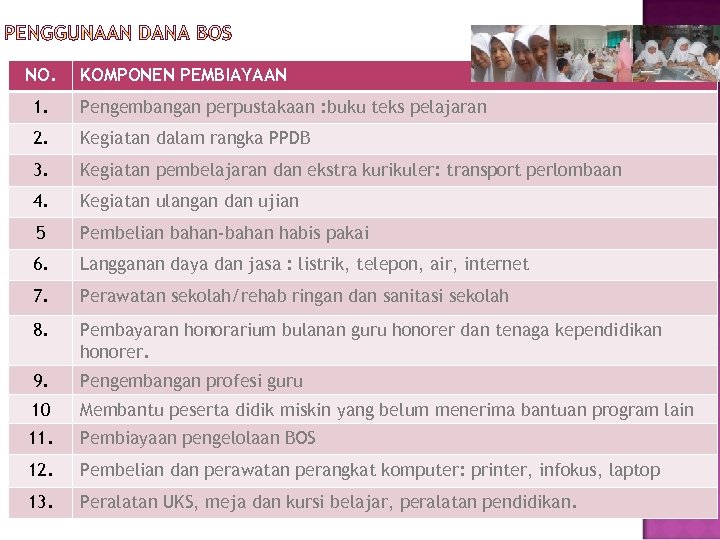 PENGGUNAAN DANA BOS

| NO. | KOMPONEN PEMBIAYAAN |
|---|---|
| 1. | Pengembangan perpustakaan :buku teks pelajaran |
| 2. | Kegiatan dalam rangka PPDB |
| 3. | Kegiatan pembelajaran dan ekstra kurikuler: transport perlombaan |
| 4. | Kegiatan ulangan dan ujian |
| 5 | Pembelian bahan-bahan habis pakai |
| 6. | Langganan daya dan jasa : listrik, telepon, air, internet |
| 7. | Perawatan sekolah/rehab ringan dan sanitasi sekolah |
| 8. | Pembayaran honorarium bulanan guru honorer dan tenaga kependidikan honorer. |
| 9. | Pengembangan profesi guru |
| 10 | Membantu peserta didik miskin yang belum menerima bantuan program lain |
| 11. | Pembiayaan pengelolaan BOS |
| 12. | Pembelian dan perawatan perangkat komputer: printer, infokus, laptop |
| 13. | Peralatan UKS, meja dan kursi belajar, peralatan pendidikan. |